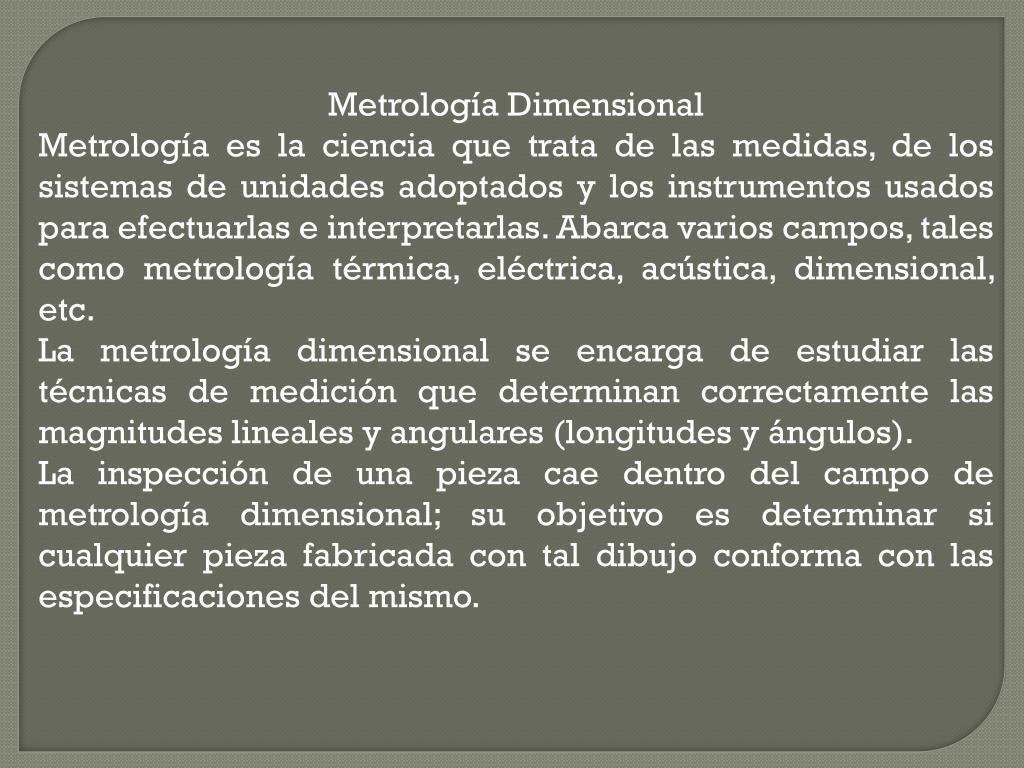 Metrología Dimensional

Metrología es la ciencia que trata de las medidas, de los sistemas de unidades adoptados y los instrumentos usados para efectuarlas e interpretarlas. Abarca varios campos, tales como metrología térmica, eléctrica, acústica, dimensional, etc.

La metrología dimensional se encarga de estudiar las técnicas de medición que determinan correctamente las magnitudes lineales y angulares (longitudes y ángulos).

La inspección de una pieza cae dentro del campo de metrología dimensional; su objetivo es determinar si cualquier pieza fabricada con tal dibujo conforma con las especificaciones del mismo.